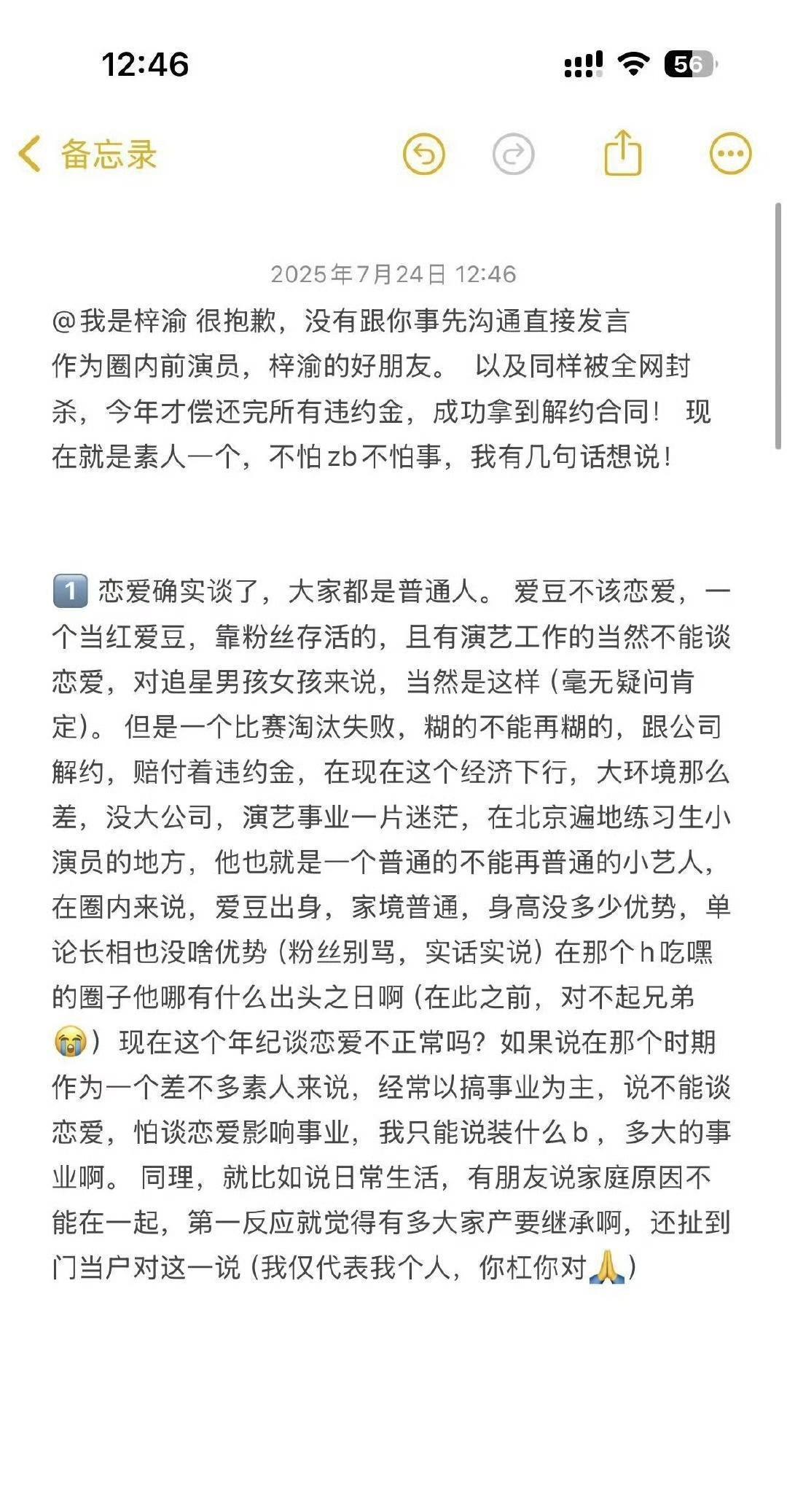 12:46

56

备忘录

2025年7月24日 12:46

@我是梓渝 很抱歉，没有跟你事先沟通直接发言
作为圈内前演员，梓渝的好朋友。 以及同样被全网封杀，今年才偿还完所有违约金，成功拿到解约合同！ 现在就是素人一个，不怕zb不怕事，我有几句话想说！

1️⃣ 恋爱确实谈了，大家都是普通人。 爱豆不该恋爱，一个当红爱豆，靠粉丝存活的，且有演艺工作的当然不能谈恋爱，对追星男孩女孩来说，当然是这样（毫无疑问肯定）。 但是一个比赛淘汰失败，糊的不能再糊的，跟公司解约，赔付着违约金，在现在这个经济下行，大环境那么差，没大公司，演艺事业一片迷茫，在北京遍地练习生小演员的地方，他也就是一个普通的不能再普通的小艺人，在圈内来说，爱豆出身，家境普通，身高没多少优势，单论长相也没啥优势（粉丝别骂，实话实说）在那个h吃嘿的圈子他哪有什么出头之日啊（在此之前，对不起兄弟😭）现在这个年纪谈恋爱不正常吗？如果说在那个时期作为一个差不多素人来说，经常以搞事业为主，说不能谈恋爱，怕谈恋爱影响事业，我只能说装什么b，多大的事业啊。 同理，就比如说日常生活，有朋友说家庭原因不能在一起，第一反应就觉得有多大家产要继承啊，还扯到门当户对这一说（我仅代表我个人，你杠你对🙏）